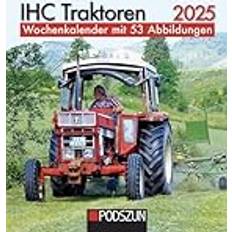 IHC Traktoren 2025
Wochenkalender mit 53 Abbildungen

PODSZUN